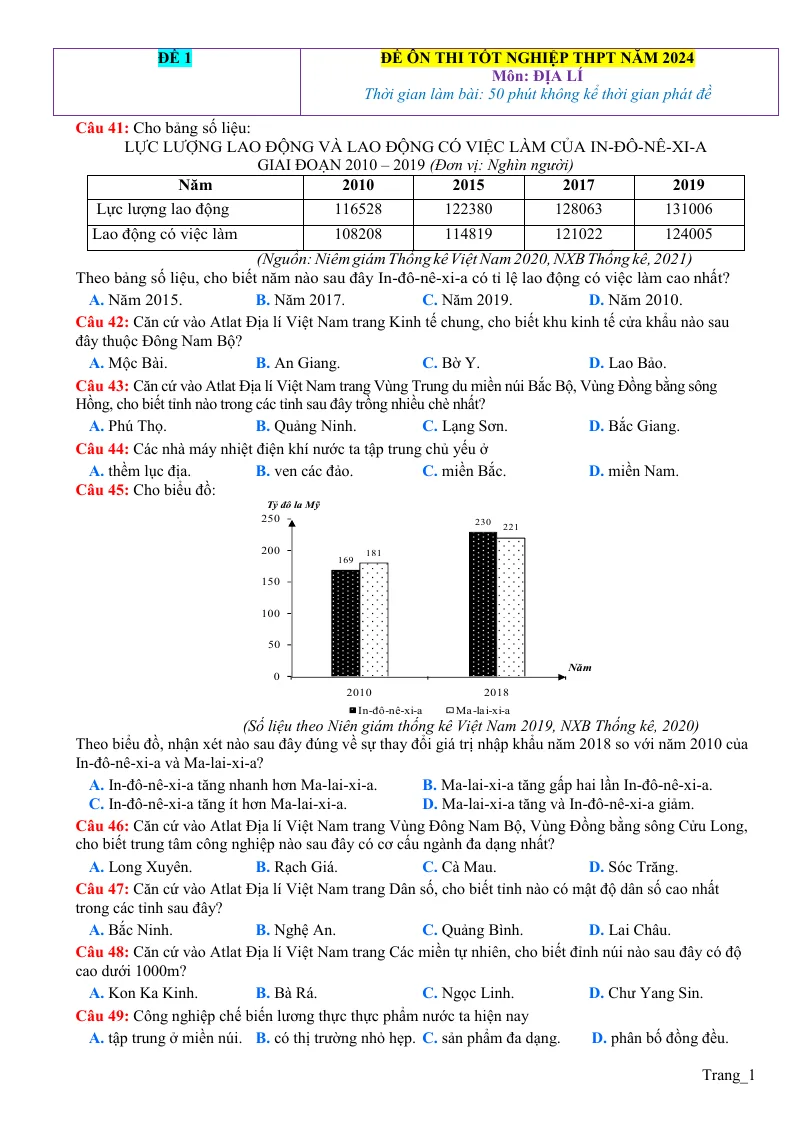 ĐỀ 1

ĐỀ ÔN THI TỐT NGHIỆP THPT NĂM 2024
Môn: ĐỊA LÍ
Thời gian làm bài: 50 phút không kể thời gian phát đề

Câu 41: Cho bảng số liệu:
LỰC LƯỢNG LAO ĐỘNG VÀ LAO ĐỘNG CÓ VIỆC LÀM CỦA IN-ĐÔ-NÊ-XI-A
GIAI ĐOẠN 2010 – 2019 (Đơn vị: Nghìn người)

| Năm | 2010 | 2015 | 2017 | 2019 |
|---|---|---|---|---|
| Lực lượng lao động | 116528 | 122380 | 128063 | 131006 |
| Lao động có việc làm | 108208 | 114819 | 121022 | 124005 |

(Nguồn: Niêm giám Thống kê Việt Nam 2020, NXB Thống kê, 2021)

Theo bảng số liệu, cho biết năm nào sau đây In-đô-nê-xi-a có tỉ lệ lao động có việc làm cao nhất?
A. Năm 2015. B. Năm 2017. C. Năm 2019. D. Năm 2010.

Câu 42: Căn cứ vào Atlat Địa lí Việt Nam trang Kinh tế chung, cho biết khu kinh tế cửa khẩu nào sau đây thuộc Đông Nam Bộ?
A. Mộc Bài. B. An Giang. C. Bờ Y. D. Lao Bảo.

Câu 43: Căn cứ vào Atlat Địa lí Việt Nam trang Vùng Trung du miền núi Bắc Bộ, Vùng Đồng bằng sông Hồng, cho biết tỉnh nào trong các tỉnh sau đây trồng nhiều chè nhất?
A. Phú Thọ. B. Quảng Ninh. C. Lạng Sơn. D. Bắc Giang.

Câu 44: Các nhà máy nhiệt điện khí nước ta tập trung chủ yếu ở
A. thềm lục địa. B. ven các đảo. C. miền Bắc. D. miền Nam.

Câu 45: Cho biểu đồ:

Tỷ đô la Mỹ
250
200
150
100
50
0
169
181
230
221
2010
2018
Năm
In-đô-nê-xi-a Ma-lai-xi-a

(Số liệu theo Niên giám thống kê Việt Nam 2019, NXB Thống kê, 2020)

Theo biểu đồ, nhận xét nào sau đây đúng về sự thay đổi giá trị nhập khẩu năm 2018 so với năm 2010 của In-đô-nê-xi-a và Ma-lai-xi-a?
A. In-đô-nê-xi-a tăng nhanh hơn Ma-lai-xi-a. B. Ma-lai-xi-a tăng gấp hai lần In-đô-nê-xi-a.
C. In-đô-nê-xi-a tăng ít hơn Ma-lai-xi-a. D. Ma-lai-xi-a tăng và In-đô-nê-xi-a giảm.

Câu 46: Căn cứ vào Atlat Địa lí Việt Nam trang Vùng Đông Nam Bộ, Vùng Đồng bằng sông Cửu Long, cho biết trung tâm công nghiệp nào sau đây có cơ cấu ngành đa dạng nhất?
A. Long Xuyên. B. Rạch Giá. C. Cà Mau. D. Sóc Trăng.

Câu 47: Căn cứ vào Atlat Địa lí Việt Nam trang Dân số, cho biết tỉnh nào có mật độ dân số cao nhất trong các tỉnh sau đây?
A. Bắc Ninh. B. Nghệ An. C. Quảng Bình. D. Lai Châu.

Câu 48: Căn cứ vào Atlat Địa lí Việt Nam trang Các miền tự nhiên, cho biết đỉnh núi nào sau đây có độ cao dưới 1000m?
A. Kon Ka Kinh. B. Bà Rá. C. Ngọc Linh. D. Chư Yang Sin.

Câu 49: Công nghiệp chế biến lương thực thực phẩm nước ta hiện nay
A. tập trung ở miền núi. B. có thị trường nhỏ hẹp. C. sản phẩm đa dạng. D. phân bố đồng đều.

Trang_1